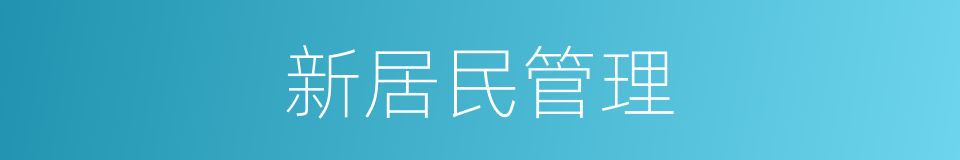 新居民管理